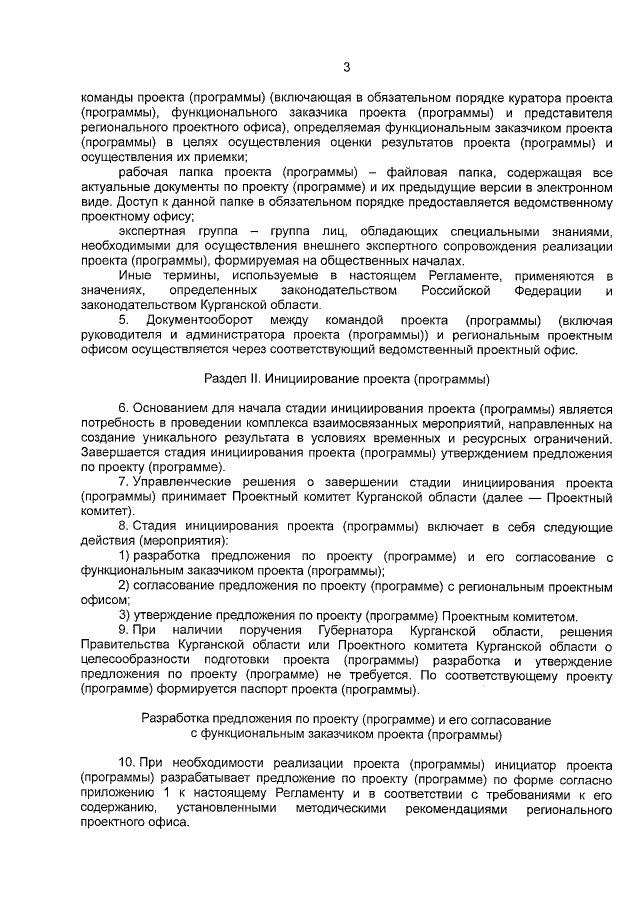 3

команды проекта (программы) (включающая в обязательном порядке куратора проекта (программы), функционального заказчика проекта (программы) и представителя регионального проектного офиса), определяемая функциональным заказчиком проекта (программы) в целях осуществления оценки результатов проекта (программы) и осуществления их приемки;

рабочая папка проекта (программы) – файловая папка, содержащая все актуальные документы по проекту (программе) и их предыдущие версии в электронном виде. Доступ к данной папке в обязательном порядке предоставляется ведомственному проектному офису;

экспертная группа – группа лиц, обладающих специальными знаниями, необходимыми для осуществления внешнего экспертного сопровождения реализации проекта (программы), формируемая на общественных началах.

Иные термины, используемые в настоящем Регламенте, применяются в значениях, определенных законодательством Российской Федерации и законодательством Курганской области.

5. Документооборот между командой проекта (программы) (включая руководителя и администратора проекта (программы)) и региональным проектным офисом осуществляется через соответствующий ведомственный проектный офис.

Раздел II. Инициирование проекта (программы)

6. Основанием для начала стадии инициирования проекта (программы) является потребность в проведении комплекса взаимосвязанных мероприятий, направленных на создание уникального результата в условиях временных и ресурсных ограничений. Завершается стадия инициирования проекта (программы) утверждением предложения по проекту (программе).

7. Управленческие решения о завершении стадии инициирования проекта (программы) принимает Проектный комитет Курганской области (далее — Проектный комитет).

8. Стадия инициирования проекта (программы) включает в себя следующие действия (мероприятия):

1) разработка предложения по проекту (программе) и его согласование с функциональным заказчиком проекта (программы);

2) согласование предложения по проекту (программе) с региональным проектным офисом;

3) утверждение предложения по проекту (программе) Проектным комитетом.

9. При наличии поручения Губернатора Курганской области, решения Правительства Курганской области или Проектного комитета Курганской области о целесообразности подготовки проекта (программы) разработка и утверждение предложения по проекту (программе) не требуется. По соответствующему проекту (программе) формируется паспорт проекта (программы).

Разработка предложения по проекту (программе) и его согласование с функциональным заказчиком проекта (программы)

10. При необходимости реализации проекта (программы) инициатор проекта (программы) разрабатывает предложение по проекту (программе) по форме согласно приложению 1 к настоящему Регламенту и в соответствии с требованиями к его содержанию, установленными методическими рекомендациями регионального проектного офиса.